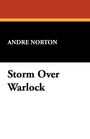 ANDRE NORTON

Storm Over Warlock